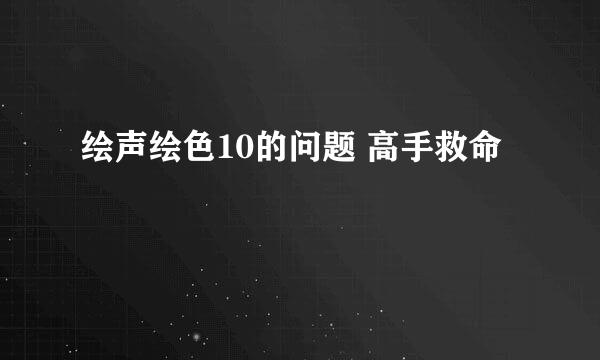 绘声绘色10的问题 高手救命